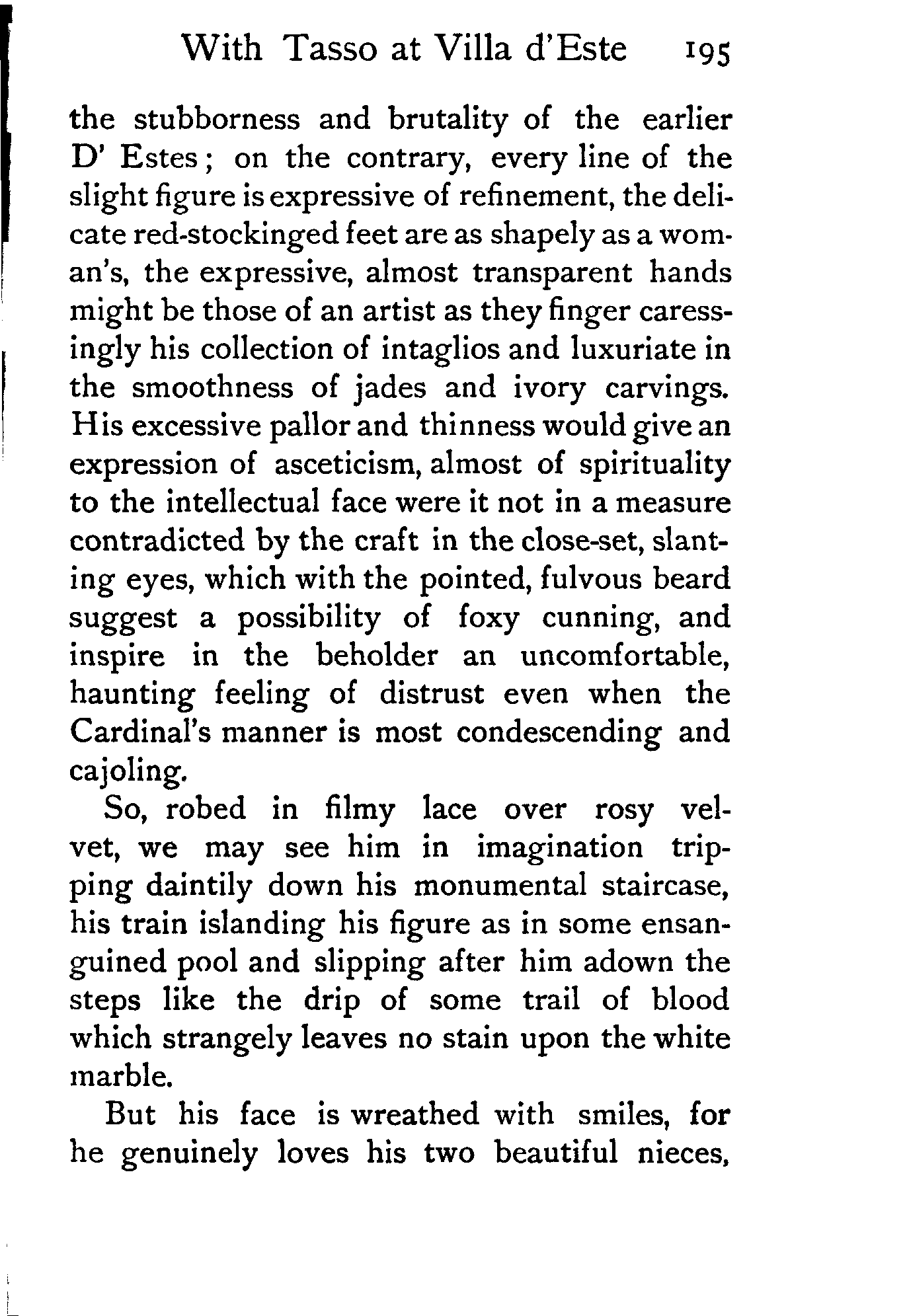 With Tasso at Villa d'Este 195

the stubborness and brutality of the earlier D' Estes; on the contrary, every line of the slight figure is expressive of refinement, the delicate red-stockinged feet are as shapely as a woman's, the expressive, almost transparent hands might be those of an artist as they finger caressingly his collection of intaglios and luxuriate in the smoothness of jades and ivory carvings. His excessive pallor and thinness would give an expression of asceticism, almost of spirituality to the intellectual face were it not in a measure contradicted by the craft in the close-set, slanting eyes, which with the pointed, fulvous beard suggest a possibility of foxy cunning, and inspire in the beholder an uncomfortable, haunting feeling of distrust even when the Cardinal's manner is most condescending and cajoling.

So, robed in filmy lace over rosy velvet, we may see him in imagination tripping daintily down his monumental staircase, his train islanding his figure as in some ensanguined pool and slipping after him adown the steps like the drip of some trail of blood which strangely leaves no stain upon the white marble.

But his face is wreathed with smiles, for he genuinely loves his two beautiful nieces,